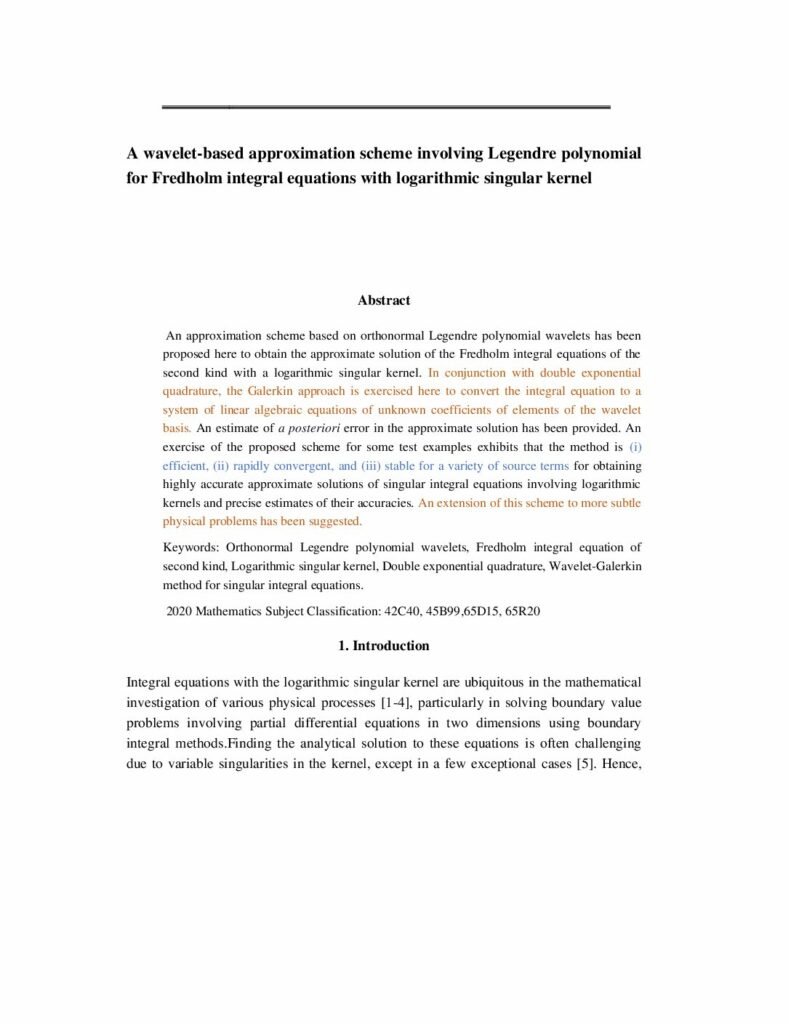 A wavelet-based approximation scheme involving Legendre polynomial for Fredholm integral equations with logarithmic singular kernel

Abstract

An approximation scheme based on orthonormal Legendre polynomial wavelets has been proposed here to obtain the approximate solution of the Fredholm integral equations of the second kind with a logarithmic singular kernel. In conjunction with double exponential quadrature, the Galerkin approach is exercised here to convert the integral equation to a system of linear algebraic equations of unknown coefficients of elements of the wavelet basis. An estimate of a posteriori error in the approximate solution has been provided. An exercise of the proposed scheme for some test examples exhibits that the method is (i) efficient, (ii) rapidly convergent, and (iii) stable for a variety of source terms for obtaining highly accurate approximate solutions of singular integral equations involving logarithmic kernels and precise estimates of their accuracies. An extension of this scheme to more subtle physical problems has been suggested.

Keywords: Orthonormal Legendre polynomial wavelets, Fredholm integral equation of second kind, Logarithmic singular kernel, Double exponential quadrature, Wavelet-Galerkin method for singular integral equations.

2020 Mathematics Subject Classification: 42C40, 45B99,65D15, 65R20

1. Introduction

Integral equations with the logarithmic singular kernel are ubiquitous in the mathematical investigation of various physical processes [1-4], particularly in solving boundary value problems involving partial differential equations in two dimensions using boundary integral methods.Finding the analytical solution to these equations is often challenging due to variable singularities in the kernel, except in a few exceptional cases [5]. Hence,